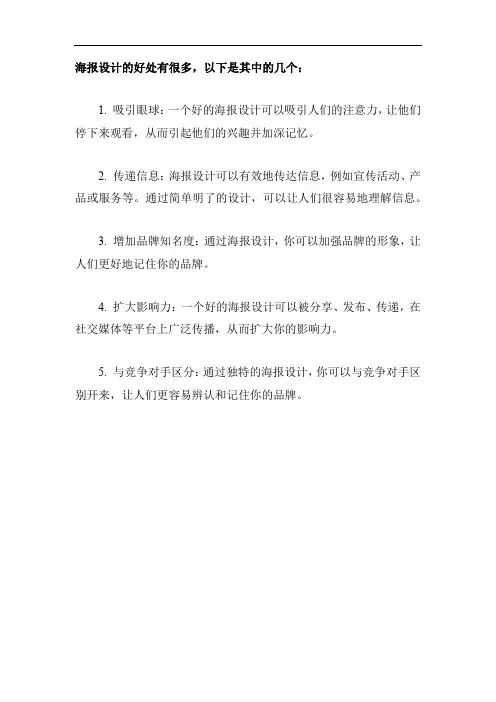 海报设计的好处有很多，以下是其中的几个：

1. 吸引眼球：一个好的海报设计可以吸引人们的注意力，让他们停下来观看，从而引起他们的兴趣并加深记忆。

2. 传递信息：海报设计可以有效地传达信息，例如宣传活动、产品或服务等。通过简单明了的设计，可以让人们很容易地理解信息。

3. 增加品牌知名度：通过海报设计，你可以加强品牌的形象，让人们更好地记住你的品牌。

4. 扩大影响力：一个好的海报设计可以被分享、发布、传递，在社交媒体等平台上广泛传播，从而扩大你的影响力。

5. 与竞争对手区分：通过独特的海报设计，你可以与竞争对手区别开来，让人们更容易辨认和记住你的品牌。